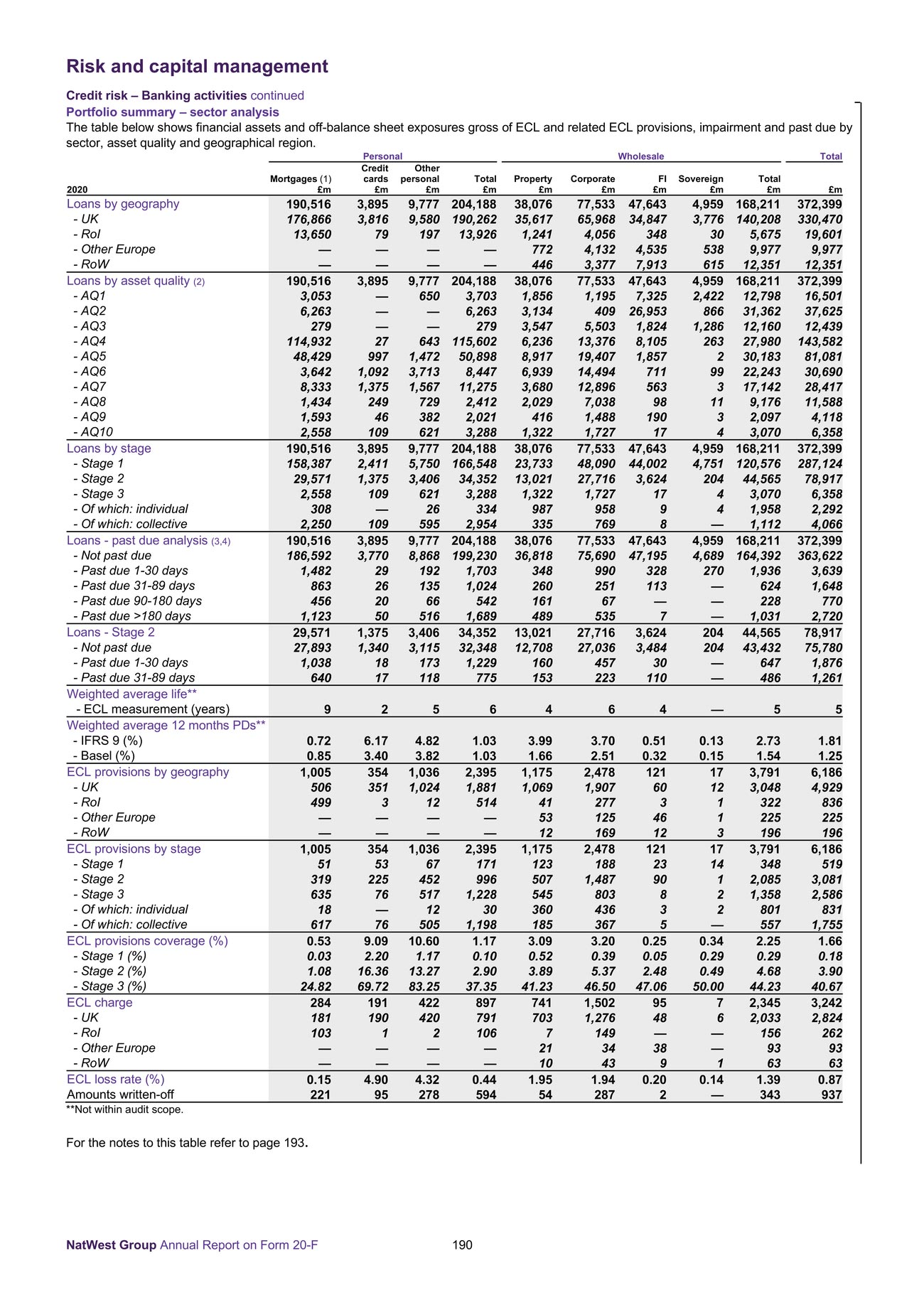 Risk and capital management

Credit risk – Banking activities continued
Portfolio summary – sector analysis
The table below shows financial assets and off-balance sheet exposures gross of ECL and related ECL provisions, impairment and past due by sector, asset quality and geographical region.

| | Personal | | | | Wholesale | | | | | Total |
|---|---|---|---|---|---|---|---|---|---|---|
| 2020 | Mortgages (1) £m | Credit cards £m | Other personal £m | Total £m | Property £m | Corporate £m | FI £m | Sovereign £m | Total £m | £m |
| Loans by geography | 190,516 | 3,895 | 9,777 | 204,188 | 38,076 | 77,533 | 47,643 | 4,959 | 168,211 | 372,399 |
| - UK | 176,866 | 3,816 | 9,580 | 190,262 | 35,617 | 65,968 | 34,847 | 3,776 | 140,208 | 330,470 |
| - RoI | 13,650 | 79 | 197 | 13,926 | 1,241 | 4,056 | 348 | 30 | 5,675 | 19,601 |
| - Other Europe | — | — | — | — | 772 | 4,132 | 4,535 | 538 | 9,977 | 9,977 |
| - RoW | — | — | — | — | 446 | 3,377 | 7,913 | 615 | 12,351 | 12,351 |
| Loans by asset quality (2) | 190,516 | 3,895 | 9,777 | 204,188 | 38,076 | 77,533 | 47,643 | 4,959 | 168,211 | 372,399 |
| - AQ1 | 3,053 | — | 650 | 3,703 | 1,856 | 1,195 | 7,325 | 2,422 | 12,798 | 16,501 |
| - AQ2 | 6,263 | — | — | 6,263 | 3,134 | 409 | 26,953 | 866 | 31,362 | 37,625 |
| - AQ3 | 279 | — | — | 279 | 3,547 | 5,503 | 1,824 | 1,286 | 12,160 | 12,439 |
| - AQ4 | 114,932 | 27 | 643 | 115,602 | 6,236 | 13,376 | 8,105 | 263 | 27,980 | 143,582 |
| - AQ5 | 48,429 | 997 | 1,472 | 50,898 | 8,917 | 19,407 | 1,857 | 2 | 30,183 | 81,081 |
| - AQ6 | 3,642 | 1,092 | 3,713 | 8,447 | 6,939 | 14,494 | 711 | 99 | 22,243 | 30,690 |
| - AQ7 | 8,333 | 1,375 | 1,567 | 11,275 | 3,680 | 12,896 | 563 | 3 | 17,142 | 28,417 |
| - AQ8 | 1,434 | 249 | 729 | 2,412 | 2,029 | 7,038 | 98 | 11 | 9,176 | 11,588 |
| - AQ9 | 1,593 | 46 | 382 | 2,021 | 416 | 1,488 | 190 | 3 | 2,097 | 4,118 |
| - AQ10 | 2,558 | 109 | 621 | 3,288 | 1,322 | 1,727 | 17 | 4 | 3,070 | 6,358 |
| Loans by stage | 190,516 | 3,895 | 9,777 | 204,188 | 38,076 | 77,533 | 47,643 | 4,959 | 168,211 | 372,399 |
| - Stage 1 | 158,387 | 2,411 | 5,750 | 166,548 | 23,733 | 48,090 | 44,002 | 4,751 | 120,576 | 287,124 |
| - Stage 2 | 29,571 | 1,375 | 3,406 | 34,352 | 13,021 | 27,716 | 3,624 | 204 | 44,565 | 78,917 |
| - Stage 3 | 2,558 | 109 | 621 | 3,288 | 1,322 | 1,727 | 17 | 4 | 3,070 | 6,358 |
| - Of which: individual | 308 | — | 26 | 334 | 987 | 958 | 9 | 4 | 1,958 | 2,292 |
| - Of which: collective | 2,250 | 109 | 595 | 2,954 | 335 | 769 | 8 | — | 1,112 | 4,066 |
| Loans - past due analysis (3,4) | 190,516 | 3,895 | 9,777 | 204,188 | 38,076 | 77,533 | 47,643 | 4,959 | 168,211 | 372,399 |
| - Not past due | 186,592 | 3,770 | 8,868 | 199,230 | 36,818 | 75,690 | 47,195 | 4,689 | 164,392 | 363,622 |
| - Past due 1-30 days | 1,482 | 29 | 192 | 1,703 | 348 | 990 | 328 | 270 | 1,936 | 3,639 |
| - Past due 31-89 days | 863 | 26 | 135 | 1,024 | 260 | 251 | 113 | — | 624 | 1,648 |
| - Past due 90-180 days | 456 | 20 | 66 | 542 | 161 | 67 | — | — | 228 | 770 |
| - Past due >180 days | 1,123 | 50 | 516 | 1,689 | 489 | 535 | 7 | — | 1,031 | 2,720 |
| Loans - Stage 2 | 29,571 | 1,375 | 3,406 | 34,352 | 13,021 | 27,716 | 3,624 | 204 | 44,565 | 78,917 |
| - Not past due | 27,893 | 1,340 | 3,115 | 32,348 | 12,708 | 27,036 | 3,484 | 204 | 43,432 | 75,780 |
| - Past due 1-30 days | 1,038 | 18 | 173 | 1,229 | 160 | 457 | 30 | — | 647 | 1,876 |
| - Past due 31-89 days | 640 | 17 | 118 | 775 | 153 | 223 | 110 | — | 486 | 1,261 |
| Weighted average life** | | | | | | | | | | |
| - ECL measurement (years) | 9 | 2 | 5 | 6 | 4 | 6 | 4 | — | 5 | 5 |
| Weighted average 12 months PDs** | | | | | | | | | | |
| - IFRS 9 (%) | 0.72 | 6.17 | 4.82 | 1.03 | 3.99 | 3.70 | 0.51 | 0.13 | 2.73 | 1.81 |
| - Basel (%) | 0.85 | 3.40 | 3.82 | 1.03 | 1.66 | 2.51 | 0.32 | 0.15 | 1.54 | 1.25 |
| ECL provisions by geography | 1,005 | 354 | 1,036 | 2,395 | 1,175 | 2,478 | 121 | 17 | 3,791 | 6,186 |
| - UK | 506 | 351 | 1,024 | 1,881 | 1,069 | 1,907 | 60 | 12 | 3,048 | 4,929 |
| - RoI | 499 | 3 | 12 | 514 | 41 | 277 | 3 | 1 | 322 | 836 |
| - Other Europe | — | — | — | — | 53 | 125 | 46 | 1 | 225 | 225 |
| - RoW | — | — | — | — | 12 | 169 | 12 | 3 | 196 | 196 |
| ECL provisions by stage | 1,005 | 354 | 1,036 | 2,395 | 1,175 | 2,478 | 121 | 17 | 3,791 | 6,186 |
| - Stage 1 | 51 | 53 | 67 | 171 | 123 | 188 | 23 | 14 | 348 | 519 |
| - Stage 2 | 319 | 225 | 452 | 996 | 507 | 1,487 | 90 | 1 | 2,085 | 3,081 |
| - Stage 3 | 635 | 76 | 517 | 1,228 | 545 | 803 | 8 | 2 | 1,358 | 2,586 |
| - Of which: individual | 18 | — | 12 | 30 | 360 | 436 | 3 | 2 | 801 | 831 |
| - Of which: collective | 617 | 76 | 505 | 1,198 | 185 | 367 | 5 | — | 557 | 1,755 |
| ECL provisions coverage (%) | 0.53 | 9.09 | 10.60 | 1.17 | 3.09 | 3.20 | 0.25 | 0.34 | 2.25 | 1.66 |
| - Stage 1 (%) | 0.03 | 2.20 | 1.17 | 0.10 | 0.52 | 0.39 | 0.05 | 0.29 | 0.29 | 0.18 |
| - Stage 2 (%) | 1.08 | 16.36 | 13.27 | 2.90 | 3.89 | 5.37 | 2.48 | 0.49 | 4.68 | 3.90 |
| - Stage 3 (%) | 24.82 | 69.72 | 83.25 | 37.35 | 41.23 | 46.50 | 47.06 | 50.00 | 44.23 | 40.67 |
| ECL charge | 284 | 191 | 422 | 897 | 741 | 1,502 | 95 | 7 | 2,345 | 3,242 |
| - UK | 181 | 190 | 420 | 791 | 703 | 1,276 | 48 | 6 | 2,033 | 2,824 |
| - RoI | 103 | 1 | 2 | 106 | 7 | 149 | — | — | 156 | 262 |
| - Other Europe | — | — | — | — | 21 | 34 | 38 | — | 93 | 93 |
| - RoW | — | — | — | — | 10 | 43 | 9 | 1 | 63 | 63 |
| ECL loss rate (%) | 0.15 | 4.90 | 4.32 | 0.44 | 1.95 | 1.94 | 0.20 | 0.14 | 1.39 | 0.87 |
| Amounts written-off | 221 | 95 | 278 | 594 | 54 | 287 | 2 | — | 343 | 937 |

**Not within audit scope.

For the notes to this table refer to page 193.

NatWest Group Annual Report on Form 20-F 190